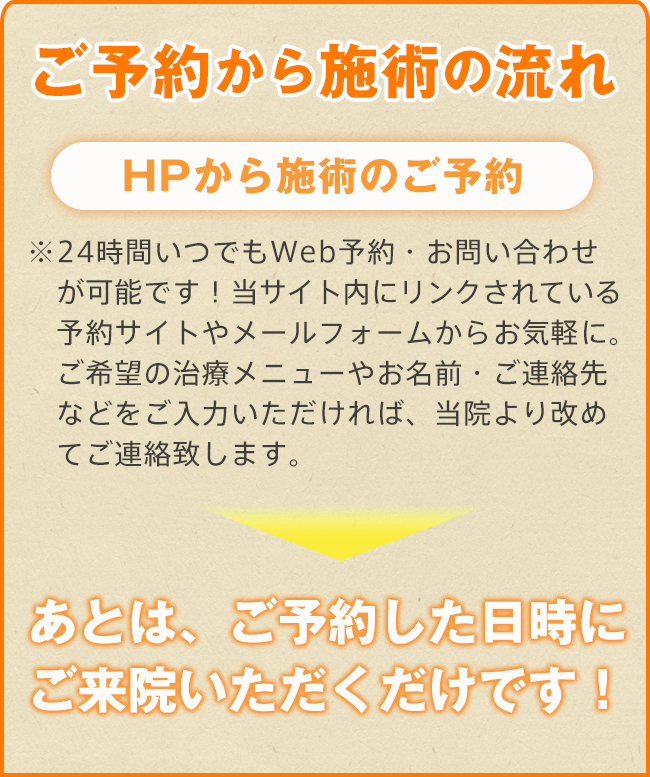 ご予約から施術の流れ

HPから施術のご予約

※24時間いつでもWeb予約・お問い合わせが可能です！当サイト内にリンクされている予約サイトやメールフォームからお気軽に。ご希望の治療メニューやお名前・ご連絡先などをご入力いただければ、当院より改めてご連絡致します。

あとは、ご予約した日時にご来院いただくだけです！